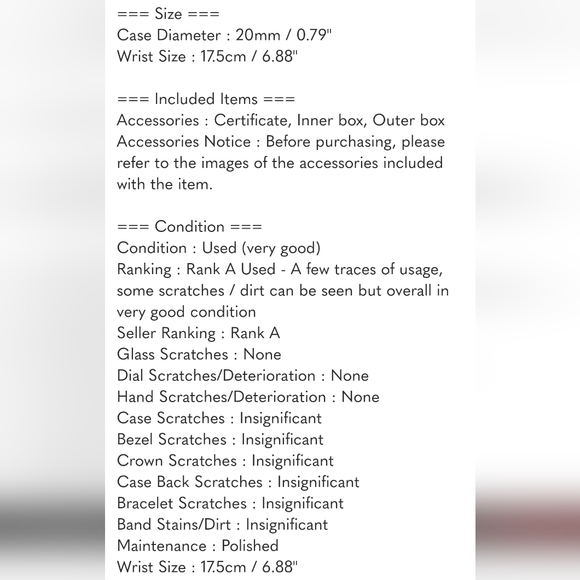 === Size ===
Case Diameter : 20mm / 0.79"
Wrist Size : 17.5cm / 6.88"

=== Included Items ===
Accessories : Certificate, Inner box, Outer box
Accessories Notice : Before purchasing, please refer to the images of the accessories included with the item.

=== Condition ===
Condition : Used (very good)
Ranking : Rank A Used - A few traces of usage, some scratches / dirt can be seen but overall in very good condition
Seller Ranking : Rank A
Glass Scratches : None
Dial Scratches/Deterioration : None
Hand Scratches/Deterioration : None
Case Scratches : Insignificant
Bezel Scratches : Insignificant
Crown Scratches : Insignificant
Case Back Scratches : Insignificant
Bracelet Scratches : Insignificant
Band Stains/Dirt : Insignificant
Maintenance : Polished
Wrist Size : 17.5cm / 6.88"